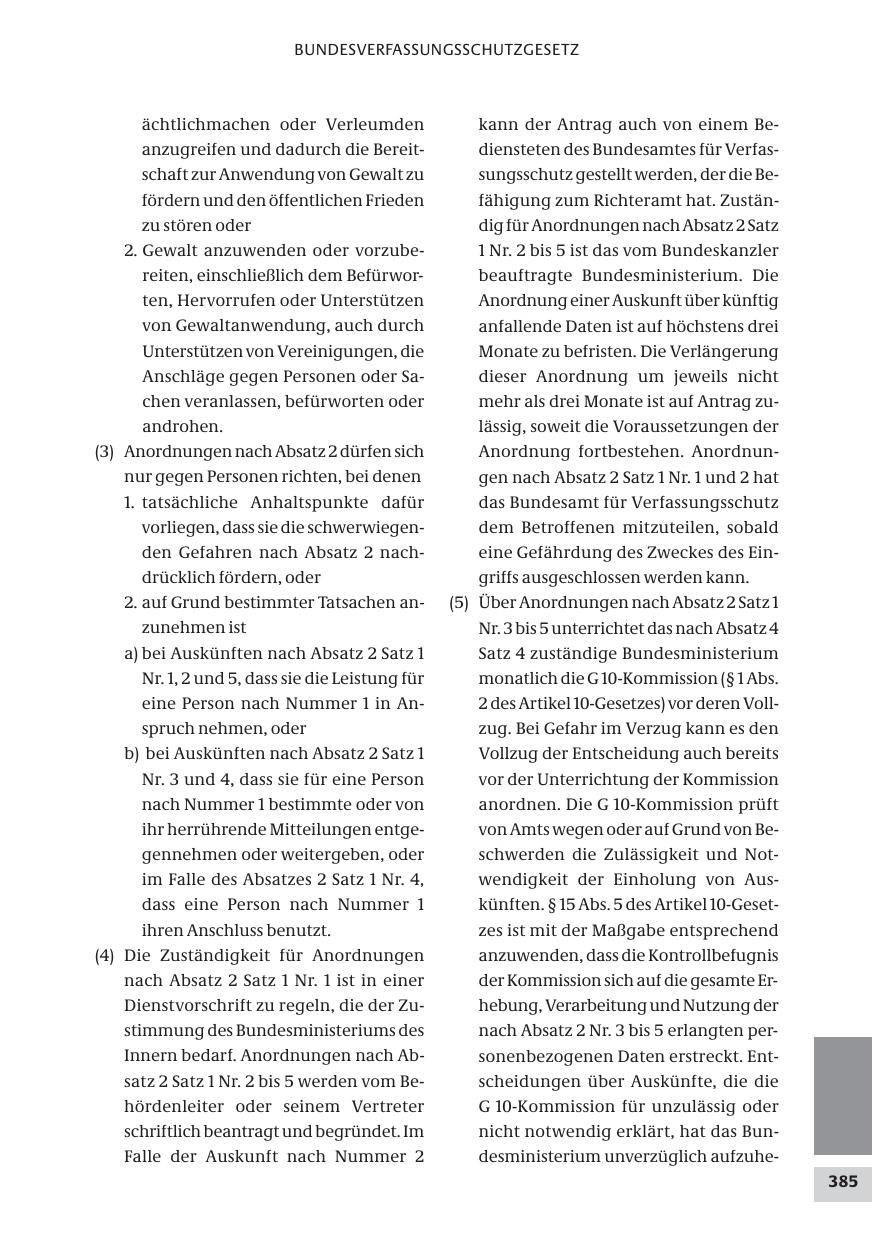 BUNDESVERFASSUNGSSCHUTZGESETZ

ächtlichmachen oder Verleumden anzugreifen und dadurch die Bereitschaft zur Anwendung von Gewalt zu fördern und den öffentlichen Frieden zu stören oder

2. Gewalt anzuwenden oder vorzubereiten, einschließlich dem Befürworten, Hervorrufen oder Unterstützen von Gewaltanwendung, auch durch Unterstützen von Vereinigungen, die Anschläge gegen Personen oder Sachen veranlassen, befürworten oder androhen.

(3) Anordnungen nach Absatz 2 dürfen sich nur gegen Personen richten, bei denen

1. tatsächliche Anhaltspunkte dafür vorliegen, dass sie die schwerwiegenden Gefahren nach Absatz 2 nachdrücklich fördern, oder

2. auf Grund bestimmter Tatsachen anzunehmen ist

a) bei Auskünften nach Absatz 2 Satz 1 Nr. 1, 2 und 5, dass sie die Leistung für eine Person nach Nummer 1 in Anspruch nehmen, oder

b) bei Auskünften nach Absatz 2 Satz 1 Nr. 3 und 4, dass sie für eine Person nach Nummer 1 bestimmte oder von ihr herrührende Mitteilungen entgegennehmen oder weitergeben, oder im Falle des Absatzes 2 Satz 1 Nr. 4, dass eine Person nach Nummer 1 ihren Anschluss benutzt.

(4) Die Zuständigkeit für Anordnungen nach Absatz 2 Satz 1 Nr. 1 ist in einer Dienstvorschrift zu regeln, die der Zustimmung des Bundesministeriums des Innern bedarf. Anordnungen nach Absatz 2 Satz 1 Nr. 2 bis 5 werden vom Behördenleiter oder seinem Vertreter schriftlich beantragt und begründet. Im Falle der Auskunft nach Nummer 2 kann der Antrag auch von einem Bediensteten des Bundesamtes für Verfassungsschutz gestellt werden, der die Befähigung zum Richteramt hat. Zuständig für Anordnungen nach Absatz 2 Satz 1 Nr. 2 bis 5 ist das vom Bundeskanzler beauftragte Bundesministerium. Die Anordnung einer Auskunft über künftig anfallende Daten ist auf höchstens drei Monate zu befristen. Die Verlängerung dieser Anordnung um jeweils nicht mehr als drei Monate ist auf Antrag zulässig, soweit die Voraussetzungen der Anordnung fortbestehen. Anordnungen nach Absatz 2 Satz 1 Nr. 1 und 2 hat das Bundesamt für Verfassungsschutz dem Betroffenen mitzuteilen, sobald eine Gefährdung des Zweckes des Eingriffs ausgeschlossen werden kann.

(5) Über Anordnungen nach Absatz 2 Satz 1 Nr. 3 bis 5 unterrichtet das nach Absatz 4 Satz 4 zuständige Bundesministerium monatlich die G 10-Kommission (§ 1 Abs. 2 des Artikel 10-Gesetzes) vor deren Vollzug. Bei Gefahr im Verzug kann es den Vollzug der Entscheidung auch bereits vor der Unterrichtung der Kommission anordnen. Die G 10-Kommission prüft von Amts wegen oder auf Grund von Beschwerden die Zulässigkeit und Notwendigkeit der Einholung von Auskünften. § 15 Abs. 5 des Artikel 10-Gesetzes ist mit der Maßgabe entsprechend anzuwenden, dass die Kontrollbefugnis der Kommission sich auf die gesamte Erhebung, Verarbeitung und Nutzung der nach Absatz 2 Nr. 3 bis 5 erlangten personenbezogenen Daten erstreckt. Entscheidungen über Auskünfte, die die G 10-Kommission für unzulässig oder nicht notwendig erklärt, hat das Bundesministerium unverzüglich aufzuhe-

385